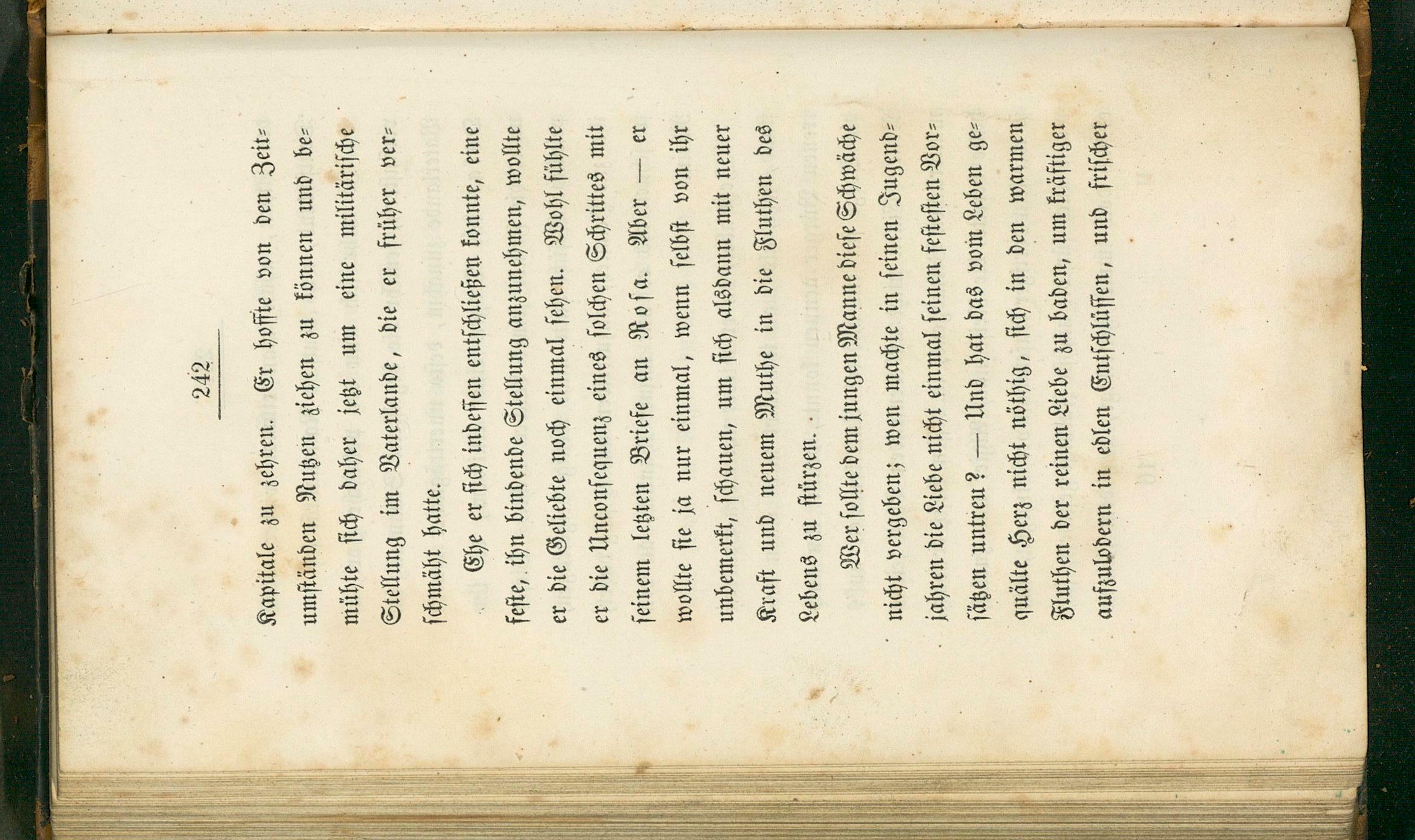 242

Kapitale zu zehren. Er hoffte von den Zeitumständen Nutzen ziehen zu können und bemühte sich daher jetzt um eine militärische Stellung im Vaterlande, die er früher verschmäht hatte.

Ehe er sich indessen entschließen konnte, eine feste, ihn bindende Stellung anzunehmen, wollte er die Geliebte noch einmal sehen. Wohl fühlte er die Unconsequenz eines solchen Schrittes mit seinem letzten Briefe an Rosa. Aber — er wollte sie ja nur einmal, wenn selbst von ihr unbemerkt, schauen, um sich alsdann mit neuer Kraft und neuem Muthe in die Fluthen des Lebens zu stürzen.

Wer sollte dem jungen Manne diese Schwäche nicht vergeben; wen machte in seinen Jugendjahren die Liebe nicht einmal seinen festesten Vorsätzen untreu? — Und hat das vom Leben gequälte Herz nicht nöthig, sich in den warmen Fluthen der reinen Liebe zu baden, um kräftiger aufzulodern in edlen Entschlüssen, und frischer